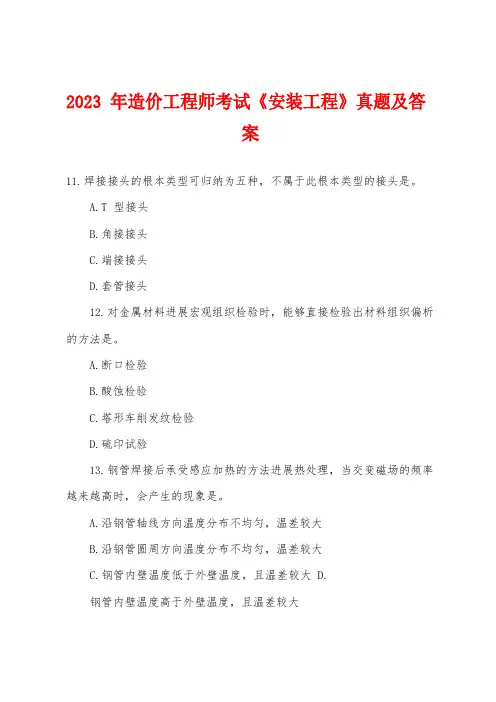 2023 年造价工程师考试《安装工程》真题及答案

11.焊接接头的根本类型可归纳为五种，不属于此根本类型的接头是。

A.T 型接头

B.角接接头

C.端接接头

D.套管接头

12.对金属材料进展宏观组织检验时，能够直接检验出材料组织偏析的方法是。

A.断口检验

B.酸蚀检验

C.塔形车削发纹检验

D.硫印试验

13.钢管焊接后承受感应加热的方法进展热处理，当交变磁场的频率越来越高时，会产生的现象是。

A.沿钢管轴线方向温度分布不均匀，温差较大

B.沿钢管圆周方向温度分布不均匀，温差较大

C.钢管内壁温度低于外壁温度，且温差较大 D.

钢管内壁温度高于外壁温度，且温差较大